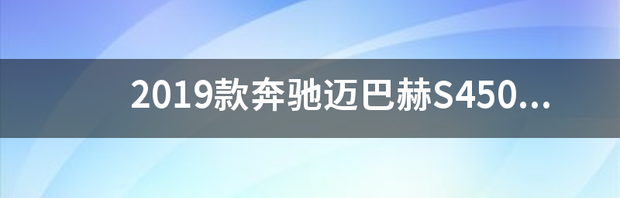 2019款奔驰迈巴赫S450...